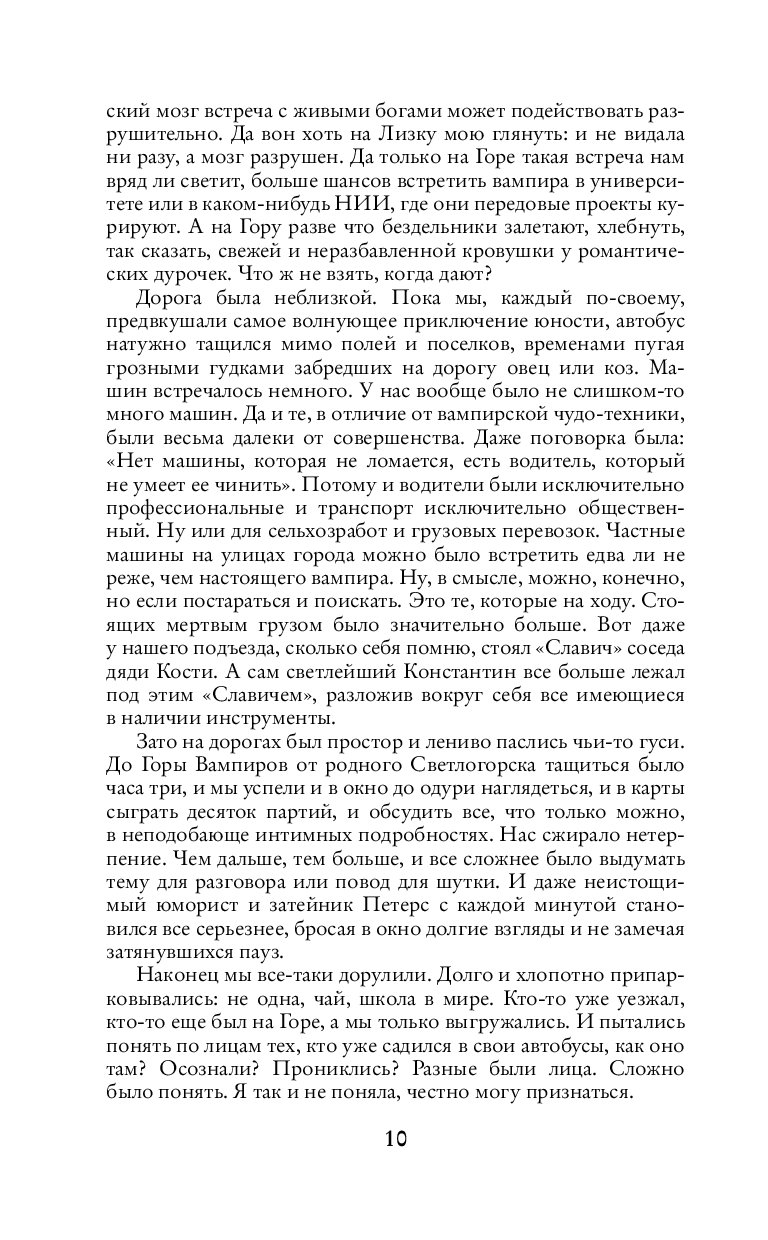 ский мозг встреча с живыми богами может подействовать разрушительно. Да вон хоть на Лизку мою глянуть: и не видала ни разу, а мозг разрушен. Да только на Горе такая встреча нам вряд ли светит, больше шансов встретить вампира в университете или в каком-нибудь НИИ, где они передовые проекты курируют. А на Гору разве что бездельники залетают, хлебнуть, так сказать, свежей и неразбавленной кровушки у романтических дурочек. Что ж не взять, когда дают?

Дорога была неблизкой. Пока мы, каждый по-своему, предвкушали самое волнующее приключение юности, автобус натужно тащился мимо полей и поселков, временами пугая грозными гудками забредших на дорогу овец или коз. Машин встречалось немного. У нас вообще было не слишком-то много машин. Да и те, в отличие от вампирской чудо-техники, были весьма далеки от совершенства. Даже поговорка была: «Нет машины, которая не ломается, есть водитель, который не умеет ее чинить». Потому и водители были исключительно профессиональные и транспорт исключительно общественный. Ну или для сельхозработ и грузовых перевозок. Частные машины на улицах города можно было встретить едва ли не реже, чем настоящего вампира. Ну, в смысле, можно, конечно, но если постараться и поискать. Это те, которые на ходу. Стоящих мертвым грузом было значительно больше. Вот даже у нашего подъезда, сколько себя помню, стоял «Славич» соседа дяди Кости. А сам светлейший Константин все больше лежал под этим «Славичем», разложив вокруг себя все имеющиеся в наличии инструменты.

Зато на дорогах был простор и лениво паслись чьи-то гуси. До Горы Вампиров от родного Светлогорска тащиться было часа три, и мы успели и в окно до одури наглядеться, и в карты сыграть десяток партий, и обсудить все, что только можно, в неподобающе интимных подробностях. Нас сжирало нетерпение. Чем дальше, тем больше, и все сложнее было выдумать тему для разговора или повод для шутки. И даже неистощимый юморист и затейник Петерс с каждой минутой становился все серьезнее, бросая в окно долгие взгляды и не замечая затянувшихся пауз.

Наконец мы все-таки дорулили. Долго и хлопотно припарковывались: не одна, чай, школа в мире. Кто-то уже уезжал, кто-то еще был на Горе, а мы только выгружались. И пытались понять по лицам тех, кто уже садился в свои автобусы, как оно там? Осознали? Прониклись? Разные были лица. Сложно было понять. Я так и не поняла, честно могу признаться.

10